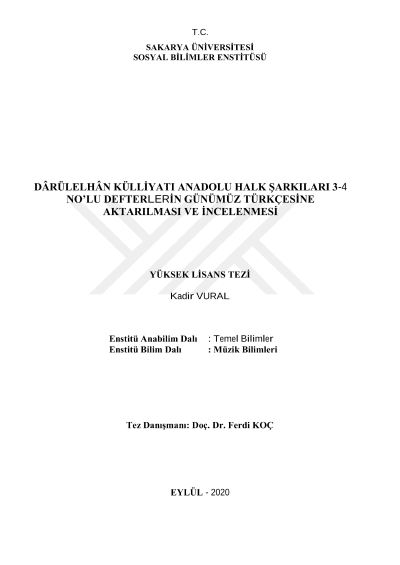 T.C.
SAKARYA ÜNİVERSİTESİ
SOSYAL BİLİMLER ENSTİTÜSÜ

DÂRÜLELHÂN KÜLLİYATI ANADOLU HALK ŞARKILARI 3-4 NO'LU DEFTERLERİN GÜNÜMÜZ TÜRKÇESİNE AKTARILMASI VE İNCELENMESİ

YÜKSEK LİSANS TEZİ

Kadir VURAL

Enstitü Anabilim Dalı : Temel Bilimler
Enstitü Bilim Dalı : Müzik Bilimleri

Tez Danışmanı: Doç. Dr. Ferdi KOÇ

EYLÜL - 2020